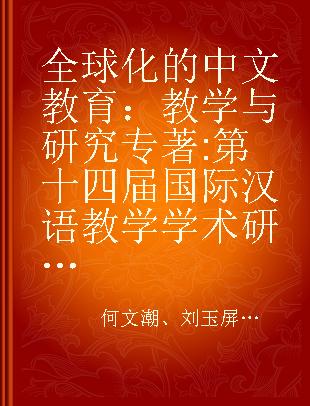 全球化的中文教育： 教学与研究专著:第十四届国际汉语教学学术研…

何文潮、刘玉屏…